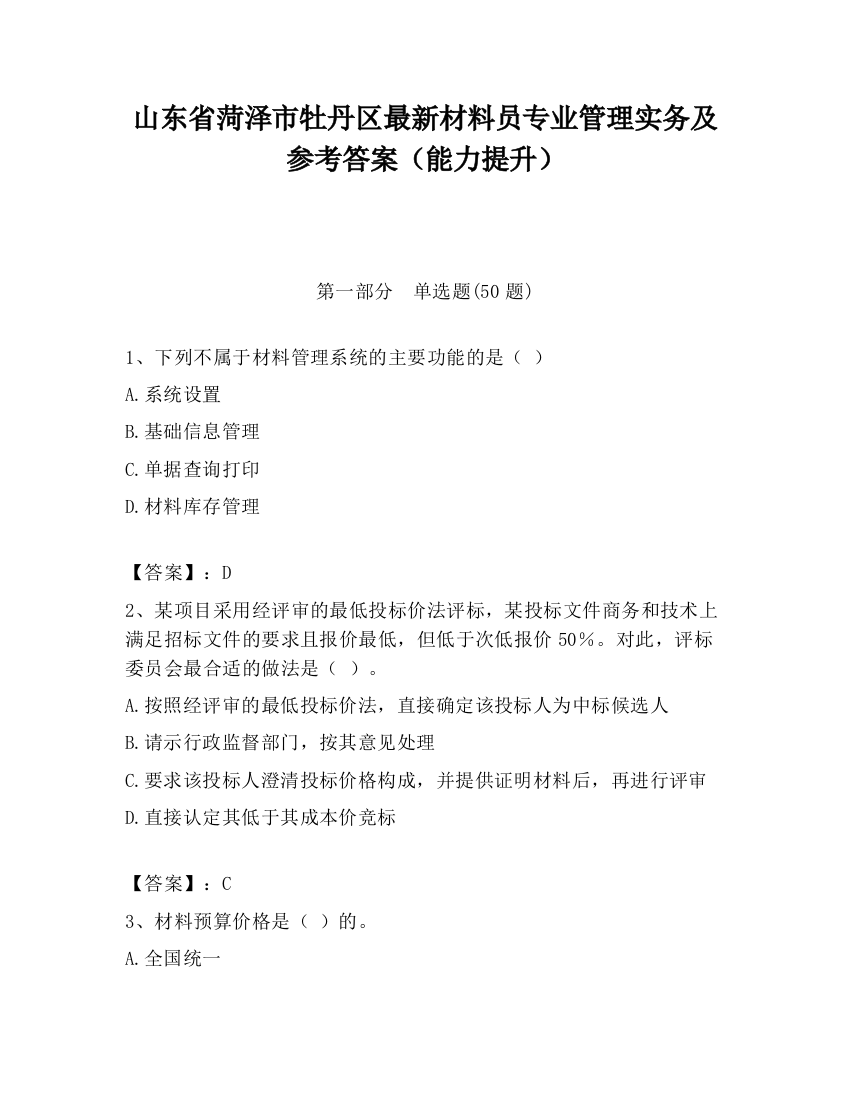 山东省菏泽市牡丹区最新材料员专业管理实务及参考答案（能力提升）

第一部分　单选题(50 题)

1、下列不属于材料管理系统的主要功能的是（ ）

A.系统设置

B.基础信息管理

C.单据查询打印

D.材料库存管理

【答案】：D

2、某项目采用经评审的最低投标价法评标，某投标文件商务和技术上满足招标文件的要求且报价最低，但低于次低报价 50%。对此，评标委员会最合适的做法是（ ）。

A.按照经评审的最低投标价法，直接确定该投标人为中标候选人

B.请示行政监督部门，按其意见处理

C.要求该投标人澄清投标价格构成，并提供证明材料后，再进行评审

D.直接认定其低于其成本价竞标

【答案】：C

3、材料预算价格是（ ）的。

A.全国统一